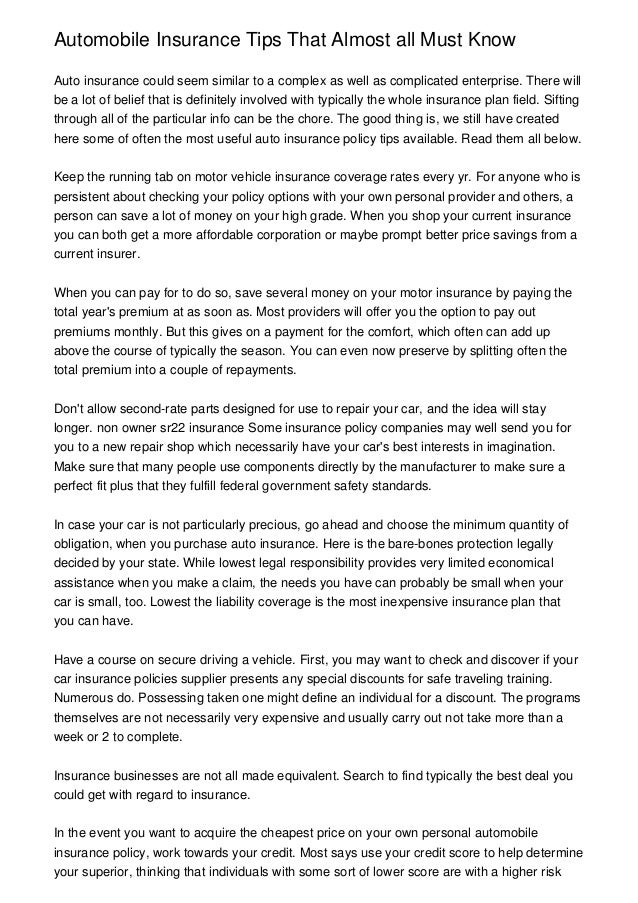 Automobile Insurance Tips That Almost all Must Know

Auto insurance could seem similar to a complex as well as complicated enterprise. There will be a lot of belief that is definitely involved with typically the whole insurance plan field. Sifting through all of the particular info can be the chore. The good thing is, we still have created here some of often the most useful auto insurance policy tips available. Read them all below.

Keep the running tab on motor vehicle insurance coverage rates every yr. For anyone who is persistent about checking your policy options with your own personal provider and others, a person can save a lot of money on your high grade. When you shop your current insurance you can both get a more affordable corporation or maybe prompt better price savings from a current insurer.

When you can pay for to do so, save several money on your motor insurance by paying the total year's premium at as soon as. Most providers will offer you the option to pay out premiums monthly. But this gives on a payment for the comfort, which often can add up above the course of typically the season. You can even now preserve by splitting often the total premium into a couple of repayments.

Don't allow second-rate parts designed for use to repair your car, and the idea will stay longer. non owner sr22 insurance Some insurance policy companies may well send you for you to a new repair shop which necessarily have your car's best interests in imagination. Make sure that many people use components directly by the manufacturer to make sure a perfect fit plus that they fulfill federal government safety standards.

In case your car is not particularly precious, go ahead and choose the minimum quantity of obligation, when you purchase auto insurance. Here is the bare-bones protection legally decided by your state. While lowest legal responsibility provides very limited economical assistance when you make a claim, the needs you have can probably be small when your car is small, too. Lowest the liability coverage is the most inexpensive insurance plan that you can have.

Have a course on secure driving a vehicle. First, you may want to check and discover if your car insurance policies supplier presents any special discounts for safe traveling training. Numerous do. Possessing taken one might define an individual for a discount. The programs themselves are not necessarily very expensive and usually carry out not take more than a week or 2 to complete.

Insurance businesses are not all made equivalent. Search to find typically the best deal you could get with regard to insurance.

In the event you want to acquire the cheapest price on your own personal automobile insurance policy, work towards your credit. Most says use your credit score to help determine your superior, thinking that individuals with some sort of lower score are with a higher risk